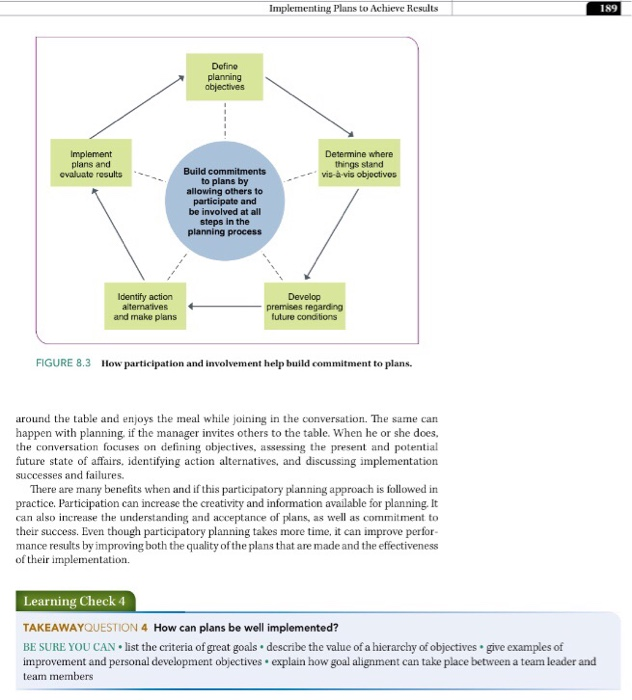 Implementing Plans to Achieve Results

189

Define planning objectives

Determine where things stand vis-à-vis objectives

Develop premises regarding future conditions

Identify action alternatives and make plans

Implement plans and evaluate results

Build commitments to plans by allowing others to participate and be involved at all steps in the planning process

FIGURE 8.3 How participation and involvement help build commitment to plans.

around the table and enjoys the meal while joining in the conversation. The same can happen with planning, if the manager invites others to the table. When he or she does, the conversation focuses on defining objectives, assessing the present and potential future state of affairs, identifying action alternatives, and discussing implementation successes and failures.

There are many benefits when and if this participatory planning approach is followed in practice. Participation can increase the creativity and information available for planning. It can also increase the understanding and acceptance of plans, as well as commitment to their success. Even though participatory planning takes more time, it can improve performance results by improving both the quality of the plans that are made and the effectiveness of their implementation.

Learning Check 4

TAKEAWAYQUESTION 4 How can plans be well implemented?

BE SURE YOU CAN • list the criteria of great goals • describe the value of a hierarchy of objectives • give examples of improvement and personal development objectives • explain how goal alignment can take place between a team leader and team members